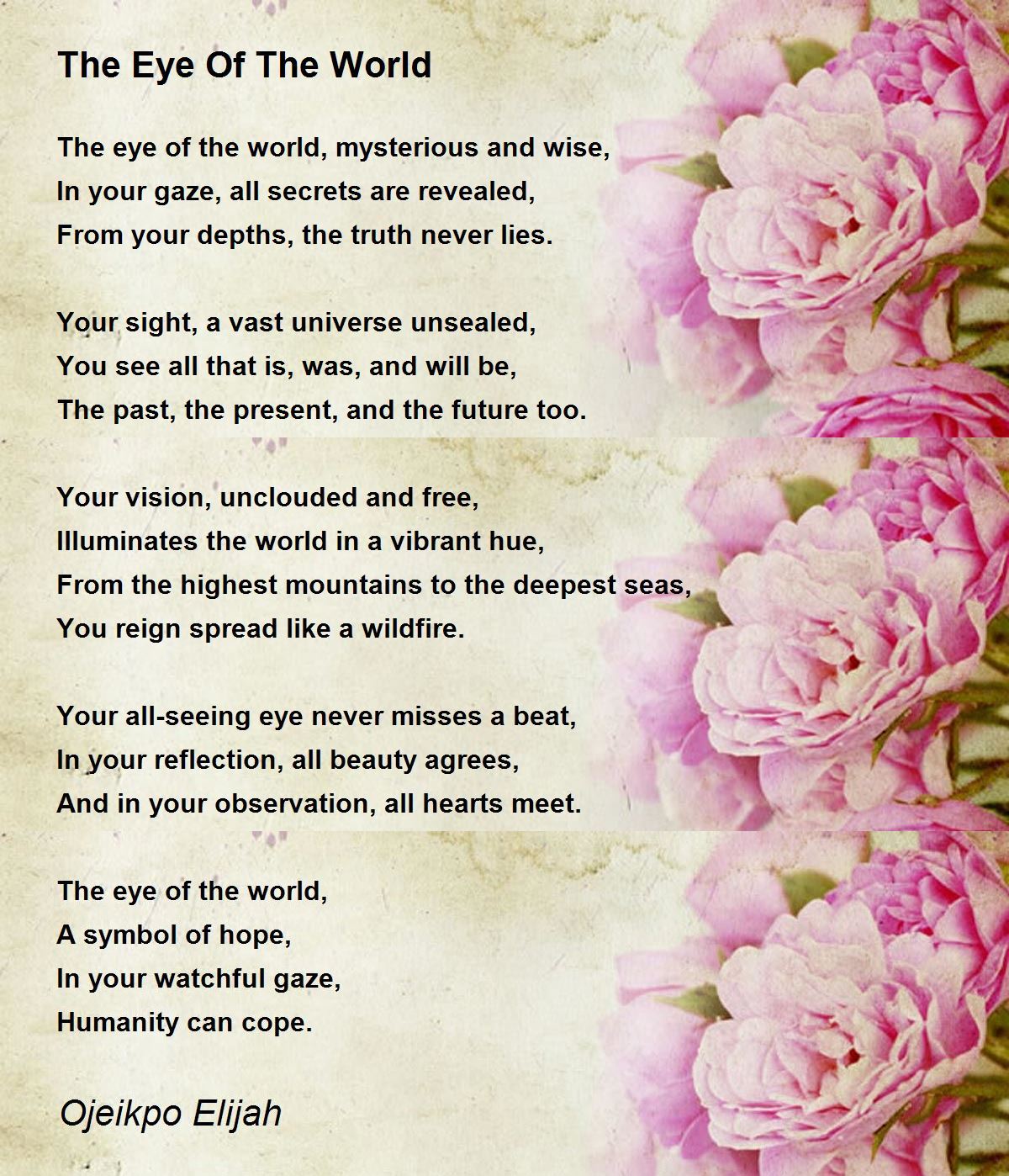 The Eye Of The World

The eye of the world, mysterious and wise,
In your gaze, all secrets are revealed,
From your depths, the truth never lies.

Your sight, a vast universe unsealed,
You see all that is, was, and will be,
The past, the present, and the future too.

Your vision, unclouded and free,
Illuminates the world in a vibrant hue,
From the highest mountains to the deepest seas,
You reign spread like a wildfire.

Your all-seeing eye never misses a beat,
In your reflection, all beauty agrees,
And in your observation, all hearts meet.

The eye of the world,
A symbol of hope,
In your watchful gaze,
Humanity can cope.

Ojeikpo Elijah